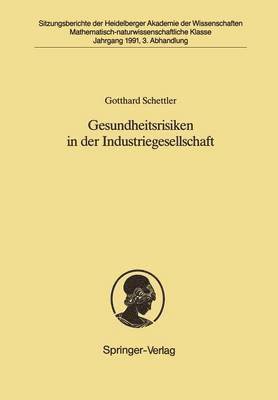 Sitzungsberichte der Heidelberger Akademie der Wissenschaften
Mathematisch-naturwissenschaftliche Klasse
Jahrgang 1991, 3. Abhandlung

Gotthard Schettler

Gesundheitsrisiken
in der Industriegesellschaft

Springer-Verlag